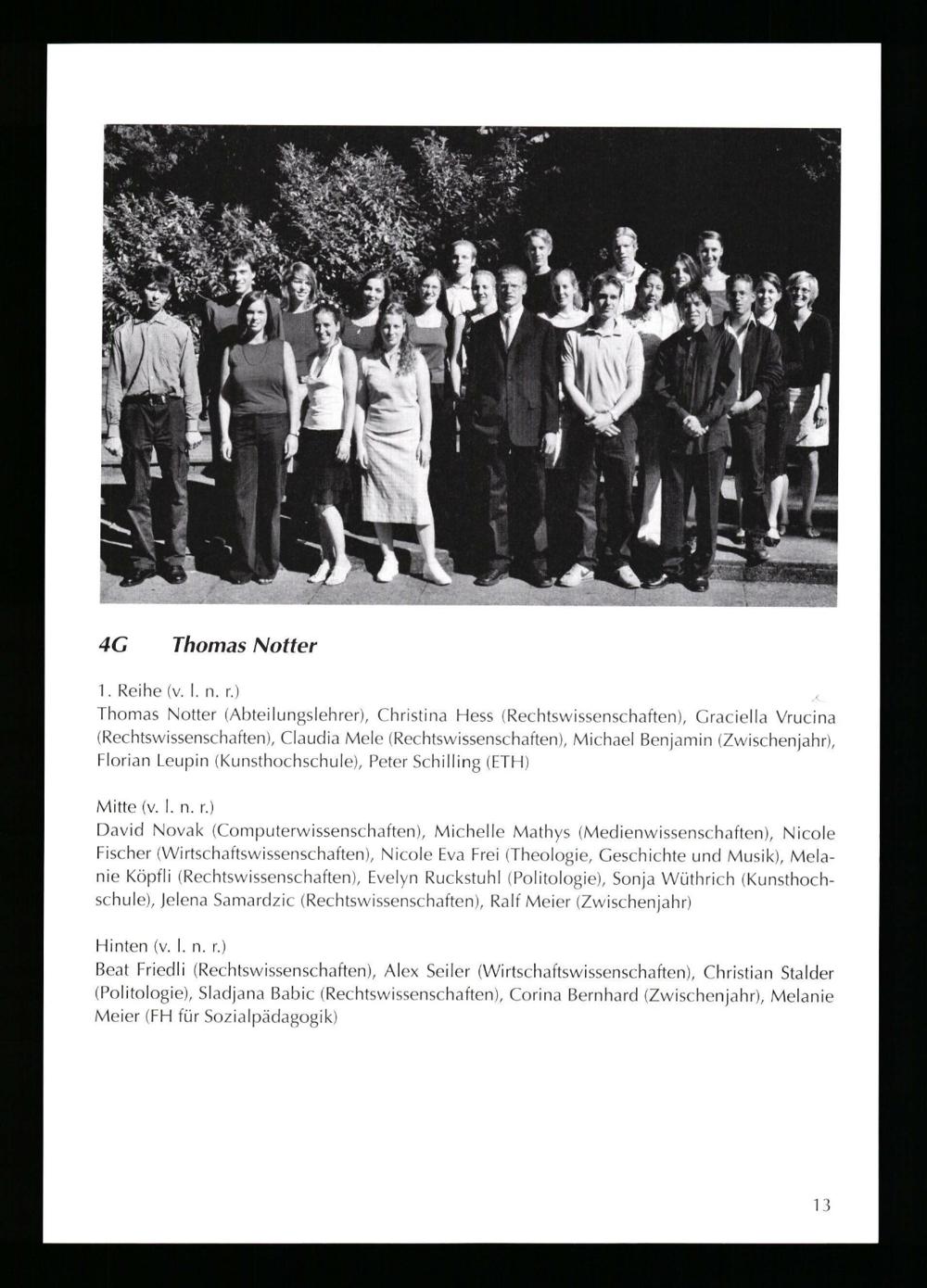 4G Thomas Notter

1. Reihe (v. l. n. r.)
Thomas Notter (Abteilungslehrer), Christina Hess (Rechtswissenschaften), Graciella Vrucina (Rechtswissenschaften), Claudia Mele (Rechtswissenschaften), Michael Benjamin (Zwischenjahr), Florian Leupin (Kunsthochschule), Peter Schilling (ETH)

Mitte (v. l. n. r.)
David Novak (Computerwissenschaften), Michelle Mathys (Medienwissenschaften), Nicole Fischer (Wirtschaftswissenschaften), Nicole Eva Frei (Theologie, Geschichte und Musik), Melanie Köpfli (Rechtswissenschaften), Evelyn Ruckstuhl (Politologie), Sonja Wüthrich (Kunsthochschule), Jelena Samardzic (Rechtswissenschaften), Ralf Meier (Zwischenjahr)

Hinten (v. l. n. r.)
Beat Friedli (Rechtswissenschaften), Alex Seiler (Wirtschaftswissenschaften), Christian Stalder (Politologie), Sladjana Babic (Rechtswissenschaften), Corina Bernhard (Zwischenjahr), Melanie Meier (FH für Sozialpädagogik)

13